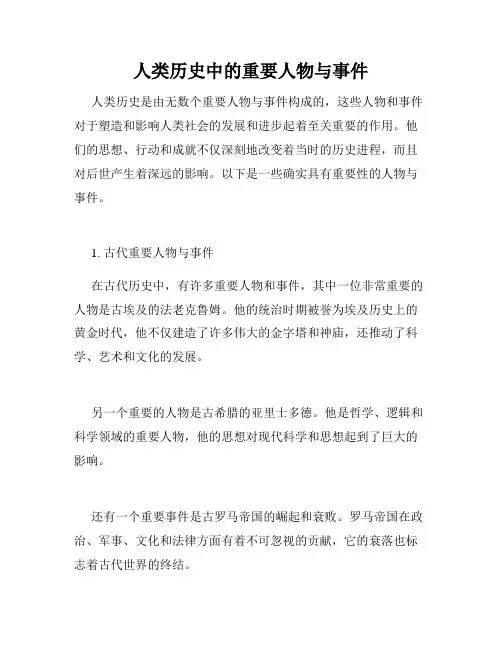 人类历史中的重要人物与事件

人类历史是由无数个重要人物与事件构成的，这些人物和事件对于塑造和影响人类社会的发展和进步起着至关重要的作用。他们的思想、行动和成就不仅深刻地改变着当时的历史进程，而且对后世产生着深远的影响。以下是一些确实具有重要性的人物与事件。

1. 古代重要人物与事件

在古代历史中，有许多重要人物和事件，其中一位非常重要的人物是古埃及的法老克鲁姆。他的统治时期被誉为埃及历史上的黄金时代，他不仅建造了许多伟大的金字塔和神庙，还推动了科学、艺术和文化的发展。

另一个重要的人物是古希腊的亚里士多德。他是哲学、逻辑和科学领域的重要人物，他的思想对现代科学和思想起到了巨大的影响。

还有一个重要事件是古罗马帝国的崛起和衰败。罗马帝国在政治、军事、文化和法律方面有着不可忽视的贡献，它的衰落也标志着古代世界的终结。